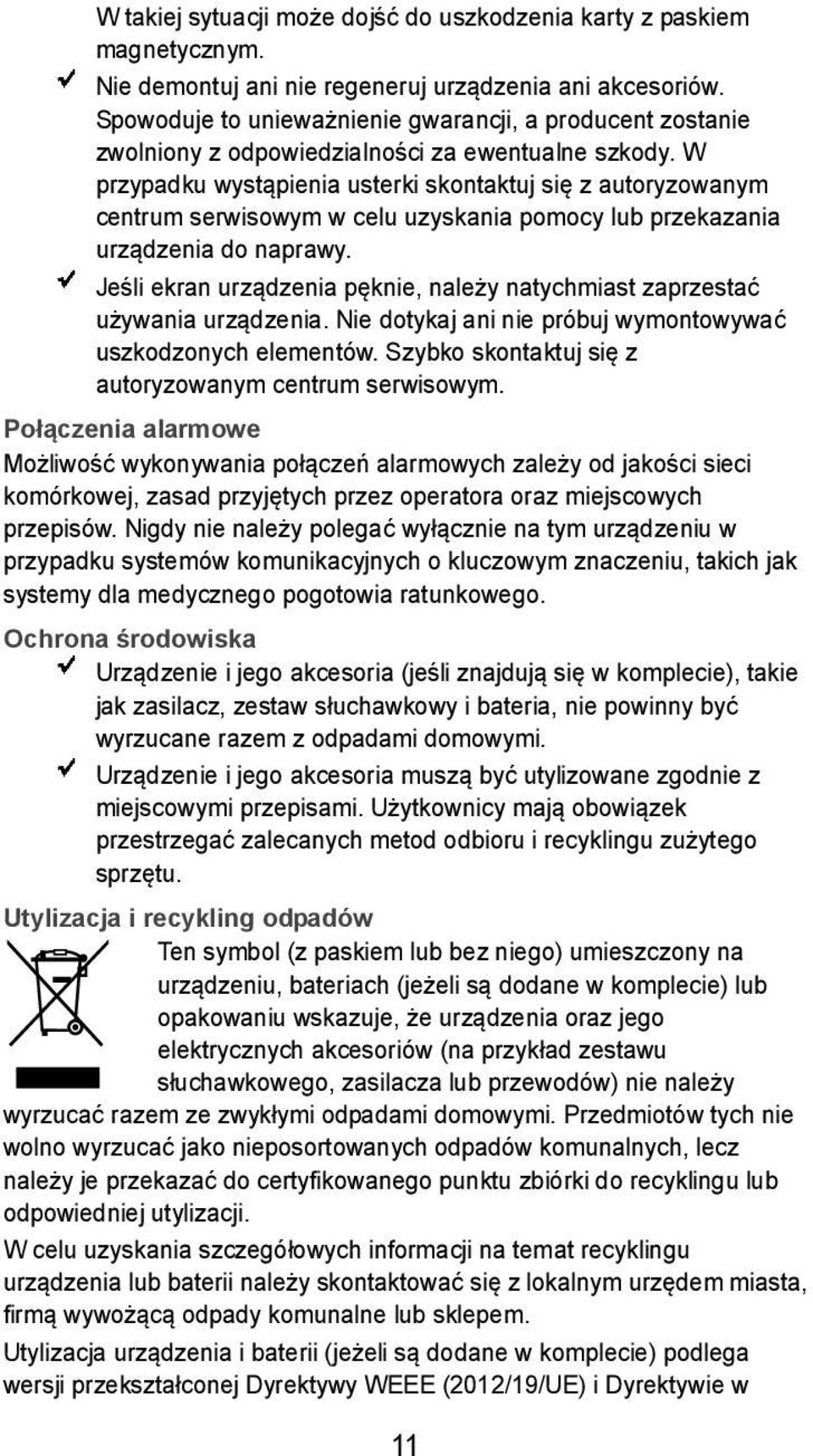 W takiej sytuacji może dojść do uszkodzenia karty z paskiem magnetycznym.

Nie demontuj ani nie regeneruj urządzenia ani akcesoriów. Spowoduje to unieważnienie gwarancji, a producent zostanie zwolniony z odpowiedzialności za ewentualne szkody. W przypadku wystąpienia usterki skontaktuj się z autoryzowanym centrum serwisowym w celu uzyskania pomocy lub przekazania urządzenia do naprawy.

Jeśli ekran urządzenia pęknie, należy natychmiast zaprzestać używania urządzenia. Nie dotykaj ani nie próbuj wymontowywać uszkodzonych elementów. Szybko skontaktuj się z autoryzowanym centrum serwisowym.

Połączenia alarmowe

Możliwość wykonywania połączeń alarmowych zależy od jakości sieci komórkowej, zasad przyjętych przez operatora oraz miejscowych przepisów. Nigdy nie należy polegać wyłącznie na tym urządzeniu w przypadku systemów komunikacyjnych o kluczowym znaczeniu, takich jak systemy dla medycznego pogotowia ratunkowego.

Ochrona środowiska

Urządzenie i jego akcesoria (jeśli znajdują się w komplecie), takie jak zasilacz, zestaw słuchawkowy i bateria, nie powinny być wyrzucane razem z odpadami domowymi.

Urządzenie i jego akcesoria muszą być utylizowane zgodnie z miejscowymi przepisami. Użytkownicy mają obowiązek przestrzegać zalecanych metod odbioru i recyklingu zużytego sprzętu.

Utylizacja i recykling odpadów

Ten symbol (z paskiem lub bez niego) umieszczony na urządzeniu, bateriach (jeżeli są dodane w komplecie) lub opakowaniu wskazuje, że urządzenia oraz jego elektrycznych akcesoriów (na przykład zestawu słuchawkowego, zasilacza lub przewodów) nie należy wyrzucać razem ze zwykłymi odpadami domowymi. Przedmiotów tych nie wolno wyrzucać jako nieposortowanych odpadów komunalnych, lecz należy je przekazać do certyfikowanego punktu zbiórki do recyklingu lub odpowiedniej utylizacji.

W celu uzyskania szczegółowych informacji na temat recyklingu urządzenia lub baterii należy skontaktować się z lokalnym urzędem miasta, firmą wywożącą odpady komunalne lub sklepem.

Utylizacja urządzenia i baterii (jeżeli są dodane w komplecie) podlega wersji przekształconej Dyrektywy WEEE (2012/19/UE) i Dyrektywie w

11